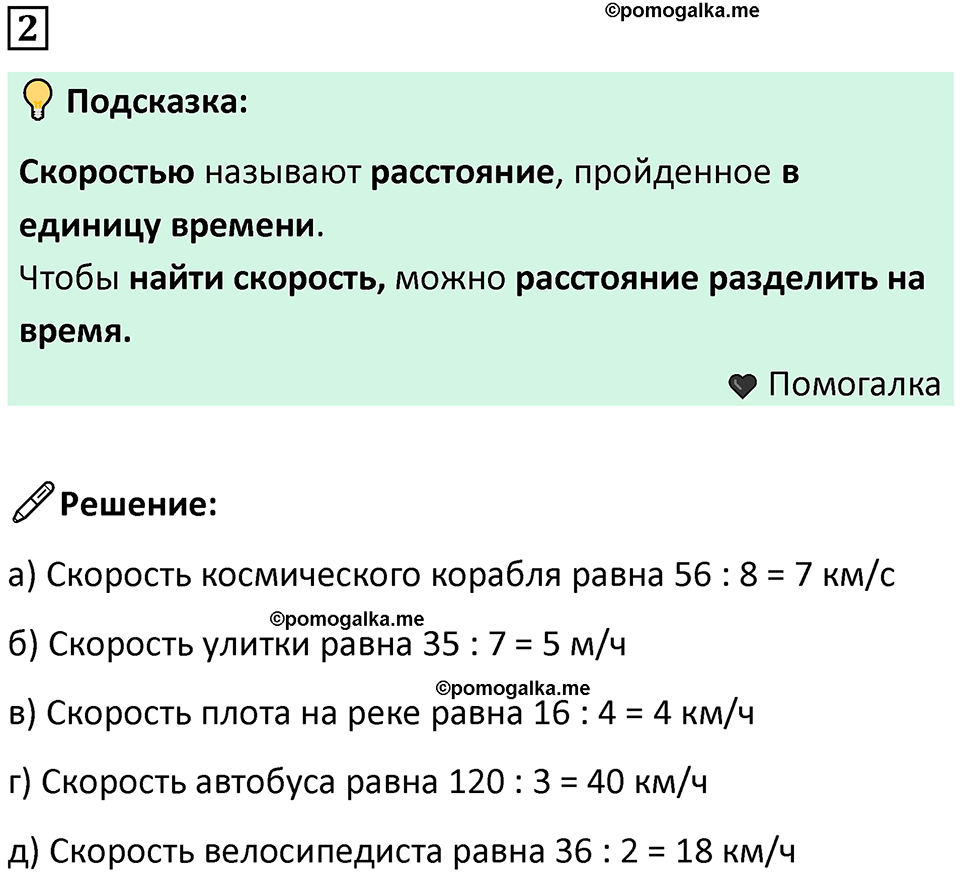 2

©pomogalka.me

Подсказка:

Скоростью называют расстояние, пройденное в единицу времени.
Чтобы найти скорость, можно расстояние разделить на время.

Помогалка

Решение:

а) Скорость космического корабля равна 56 : 8 = 7 км/с

©pomogalka.me

б) Скорость улитки равна 35 : 7 = 5 м/ч

©pomogalka.me

в) Скорость плота на реке равна 16 : 4 = 4 км/ч

г) Скорость автобуса равна 120 : 3 = 40 км/ч

д) Скорость велосипедиста равна 36 : 2 = 18 км/ч